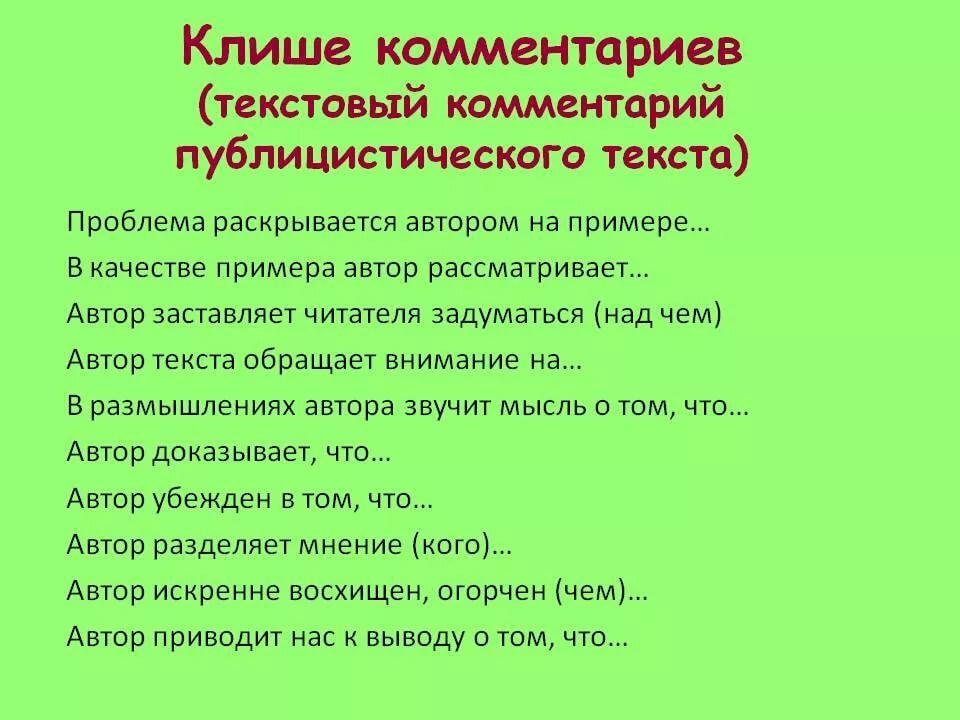 Клише комментариев
(текстовый комментарий публицистического текста)

Проблема раскрывается автором на примере…

В качестве примера автор рассматривает…

Автор заставляет читателя задуматься (над чем)

Автор текста обращает внимание на…

В размышлениях автора звучит мысль о том, что…

Автор доказывает, что…

Автор убежден в том, что…

Автор разделяет мнение (кого)…

Автор искренне восхищен, огорчен (чем)…

Автор приводит нас к выводу о том, что…